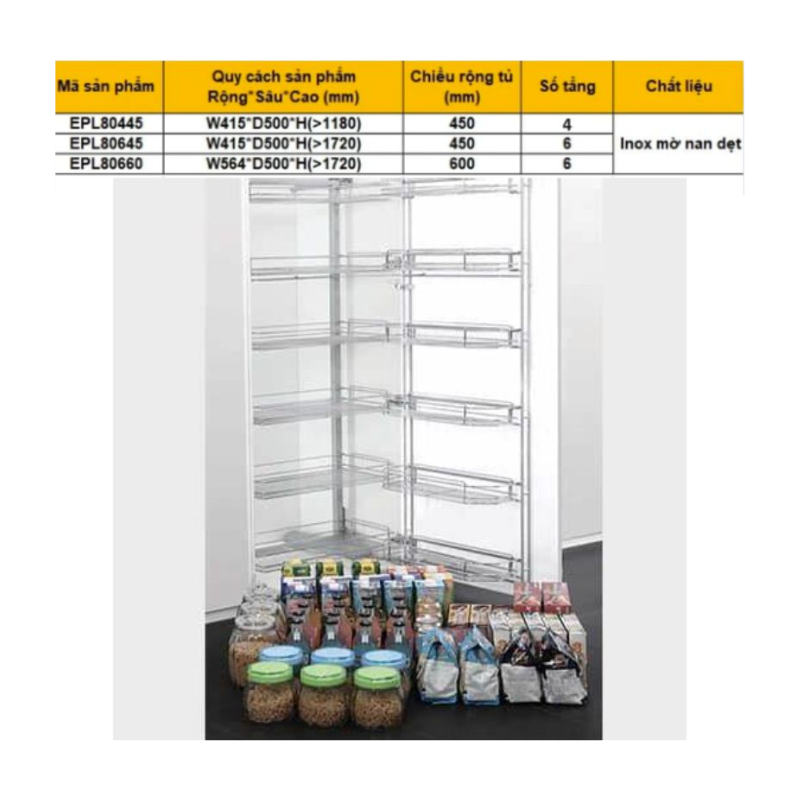 | Mã sản phẩm | Quy cách sản phẩm Rộng*Sâu*Cao (mm) | Chiều rộng tủ (mm) | Số tầng | Chất liệu |
|---|---|---|---|---|
| EPL80445 | W415*D500*H(>1180) | 450 | 4 | Inox mờ nan dẹt |
| EPL80645 | W415*D500*H(>1720) | 450 | 6 | |
| EPL80660 | W564*D500*H(>1720) | 600 | 6 | |